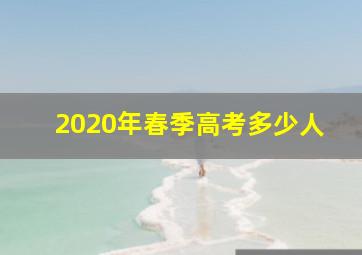 2020年春季高考多少人